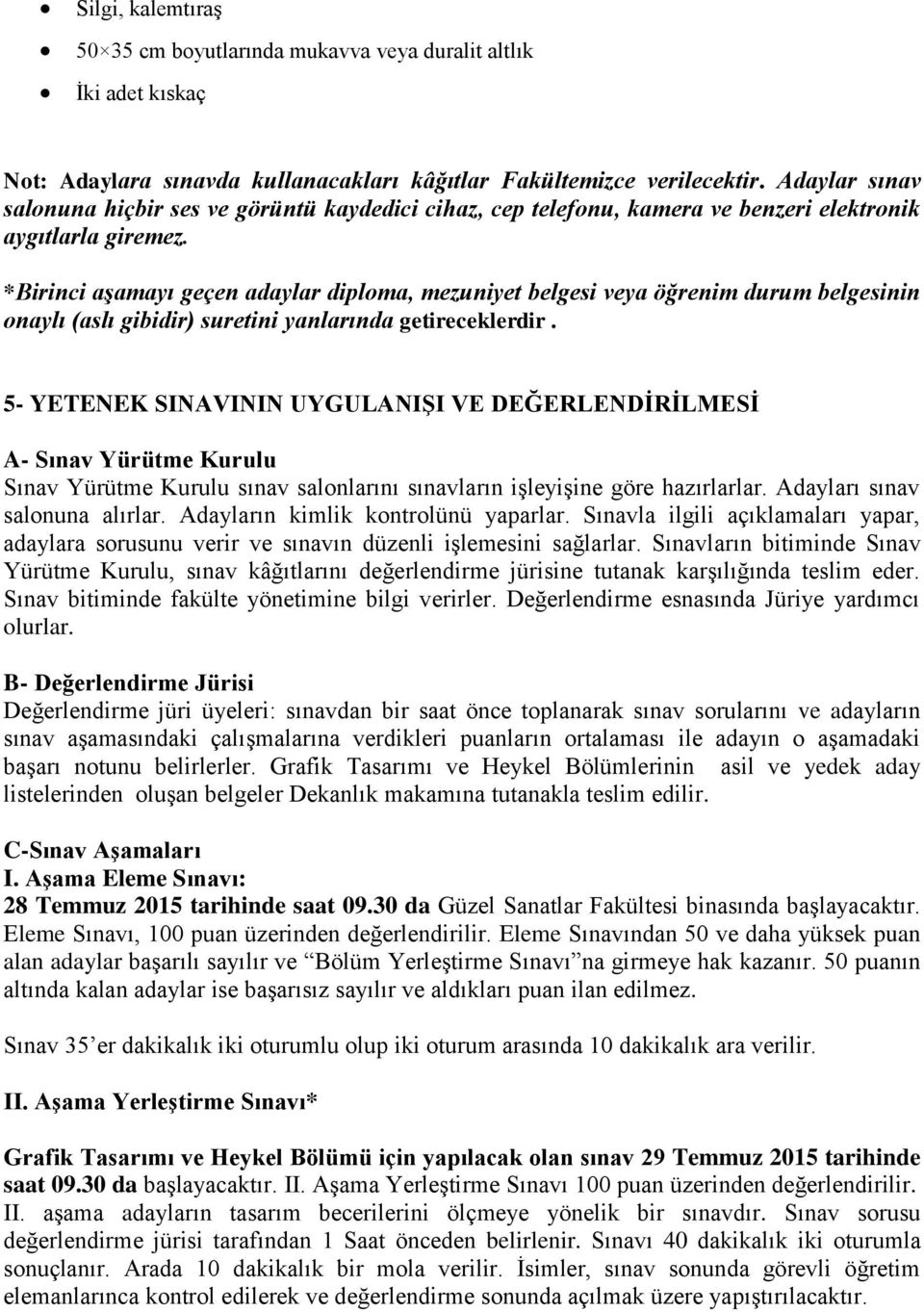 • Silgi, kalemtıraş
• 50×35 cm boyutlarında mukavva veya duralit altlık
• İki adet kıskaç

Not: Adaylara sınavda kullanacakları kâğıtlar Fakültemizce verilecektir. Adaylar sınav salonuna hiçbir ses ve görüntü kaydedici cihaz, cep telefonu, kamera ve benzeri elektronik aygıtlarla giremez.

*Birinci aşamayı geçen adaylar diploma, mezuniyet belgesi veya öğrenim durum belgesinin onaylı (aslı gibidir) suretini yanlarında getireceklerdir .

5- YETENEK SINAVININ UYGULANIŞI VE DEĞERLENDİRİLMESİ

A- Sınav Yürütme Kurulu
Sınav Yürütme Kurulu sınav salonlarını sınavların işleyişine göre hazırlarlar. Adayları sınav salonuna alırlar. Adayların kimlik kontrolünü yaparlar. Sınavla ilgili açıklamaları yapar, adaylara sorusunu verir ve sınavın düzenli işlemesini sağlarlar. Sınavların bitiminde Sınav Yürütme Kurulu, sınav kâğıtlarını değerlendirme jürisine tutanak karşılığında teslim eder. Sınav bitiminde fakülte yönetimine bilgi verirler. Değerlendirme esnasında Jüriye yardımcı olurlar.

B- Değerlendirme Jürisi
Değerlendirme jüri üyeleri: sınavdan bir saat önce toplanarak sınav sorularını ve adayların sınav aşamasındaki çalışmalarına verdikleri puanların ortalaması ile adayın o aşamadaki başarı notunu belirlerler. Grafik Tasarımı ve Heykel Bölümlerinin asil ve yedek aday listelerinden oluşan belgeler Dekanlık makamına tutanakla teslim edilir.

C-Sınav Aşamaları
I. Aşama Eleme Sınavı:
28 Temmuz 2015 tarihinde saat 09.30 da Güzel Sanatlar Fakültesi binasında başlayacaktır. Eleme Sınavı, 100 puan üzerinden değerlendirilir. Eleme Sınavından 50 ve daha yüksek puan alan adaylar başarılı sayılır ve “Bölüm Yerleştirme Sınavı”na girmeye hak kazanır. 50 puanın altında kalan adaylar ise başarısız sayılır ve aldıkları puan ilan edilmez.

Sınav 35’er dakikalık iki oturumlu olup iki oturum arasında 10 dakikalık ara verilir.

II. Aşama Yerleştirme Sınavı*

Grafik Tasarımı ve Heykel Bölümü için yapılacak olan sınav 29 Temmuz 2015 tarihinde saat 09.30 da başlayacaktır. II. Aşama Yerleştirme Sınavı 100 puan üzerinden değerlendirilir. II. aşama adayların tasarım becerilerini ölçmeye yönelik bir sınavdır. Sınav sorusu değerlendirme jürisi tarafından 1 Saat önceden belirlenir. Sınavı 40 dakikalık iki oturumla sonuçlanır. Arada 10 dakikalık bir mola verilir. İsimler, sınav sonunda görevli öğretim elemanlarınca kontrol edilerek ve değerlendirme sonunda açılmak üzere yapıştırılacaktır.